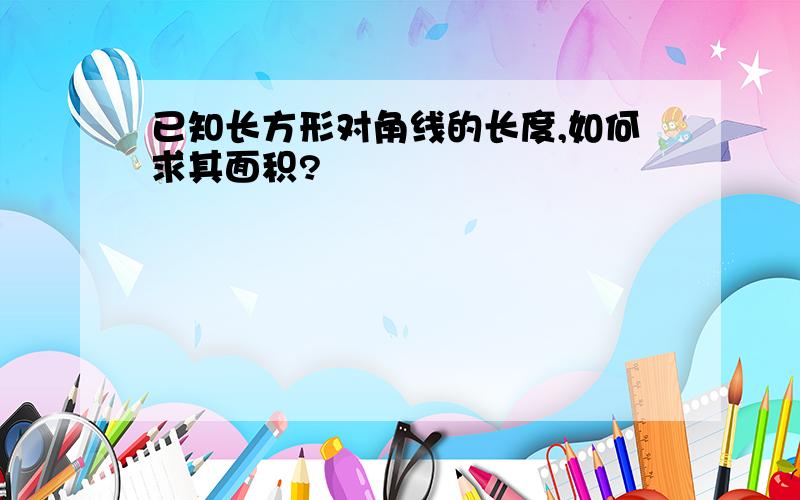 已知长方形对角线的长度,如何求其面积?